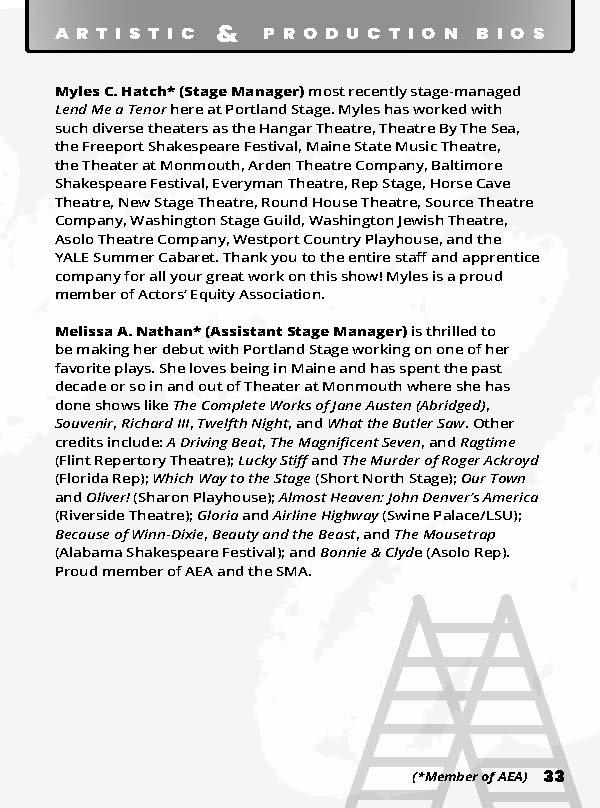 ARTISTIC & PRODUCTION BIOS

Myles C. Hatch* (Stage Manager) most recently stage-managed Lend Me a Tenor here at Portland Stage. Myles has worked with such diverse theaters as the Hangar Theatre, Theatre By The Sea, the Freeport Shakespeare Festival, Maine State Music Theatre, the Theater at Monmouth, Arden Theatre Company, Baltimore Shakespeare Festival, Everyman Theatre, Rep Stage, Horse Cave Theatre, New Stage Theatre, Round House Theatre, Source Theatre Company, Washington Stage Guild, Washington Jewish Theatre, Asolo Theatre Company, Westport Country Playhouse, and the YALE Summer Cabaret. Thank you to the entire staff and apprentice company for all your great work on this show! Myles is a proud member of Actors' Equity Association.

Melissa A. Nathan* (Assistant Stage Manager) is thrilled to be making her debut with Portland Stage working on one of her favorite plays. She loves being in Maine and has spent the past decade or so in and out of Theater at Monmouth where she has done shows like The Complete Works of Jane Austen (Abridged), Souvenir, Richard III, Twelfth Night, and What the Butler Saw. Other credits include: A Driving Beat, The Magnificent Seven, and Ragtime (Flint Repertory Theatre); Lucky Stiff and The Murder of Roger Ackroyd (Florida Rep); Which Way to the Stage (Short North Stage); Our Town and Oliver! (Sharon Playhouse); Almost Heaven: John Denver's America (Riverside Theatre); Gloria and Airline Highway (Swine Palace/LSU); Because of Winn-Dixie, Beauty and the Beast, and The Mousetrap (Alabama Shakespeare Festival); and Bonnie & Clyde (Asolo Rep). Proud member of AEA and the SMA.

(*Member of AEA) 33